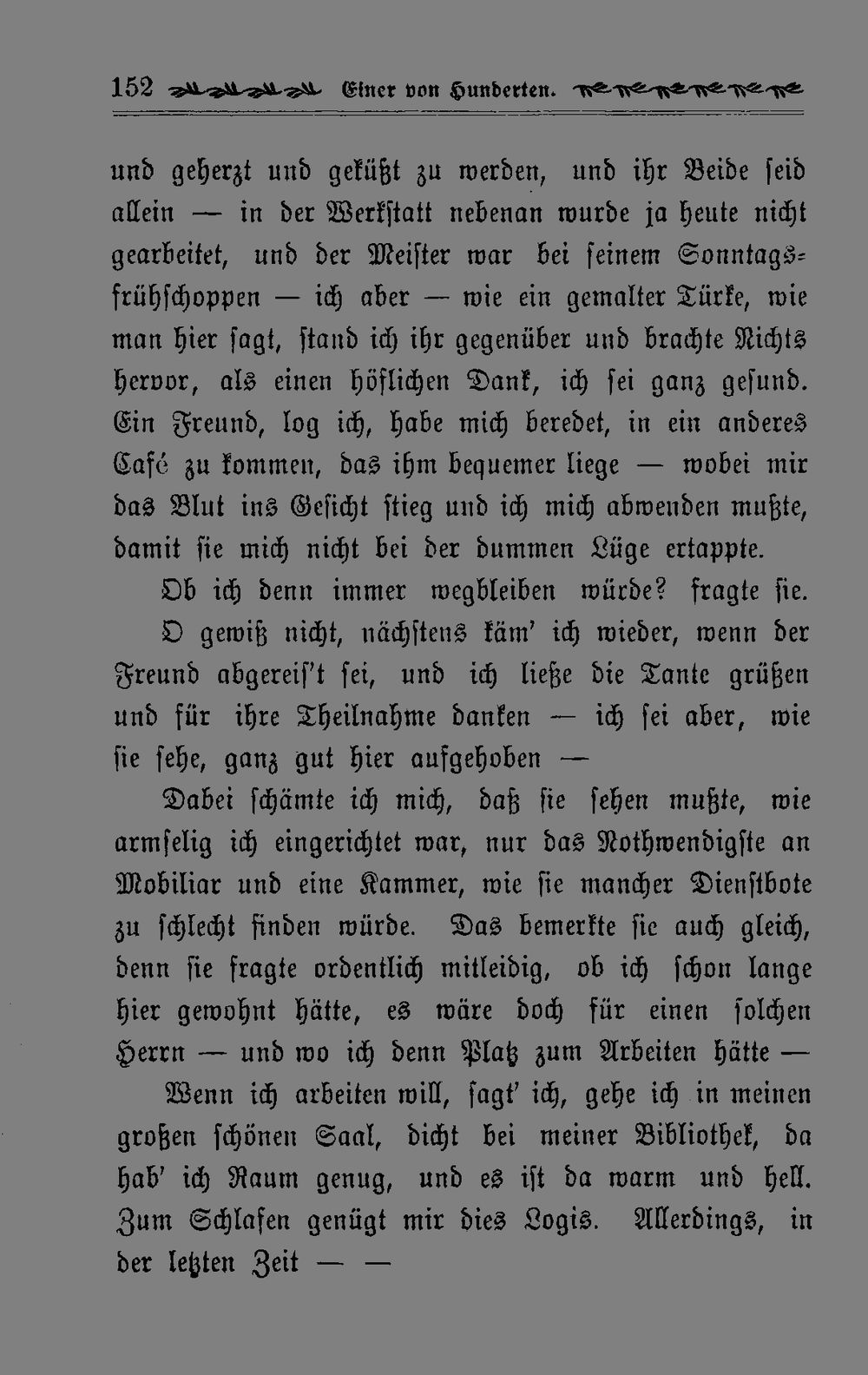 152 Einer von Hunderten.

und geherzt und geküßt zu werden, und ihr Beide seid allein — in der Werkstatt nebenan wurde ja heute nicht gearbeitet, und der Meister war bei seinem Sonntagsfrühschoppen — ich aber — wie ein gemalter Türke, wie man hier sagt, stand ich ihr gegenüber und brachte Nichts hervor, als einen höflichen Dank, ich sei ganz gesund. Ein Freund, log ich, habe mich beredet, in ein anderes Café zu kommen, das ihm bequemer liege — wobei mir das Blut ins Gesicht stieg und ich mich abwenden mußte, damit sie mich nicht bei der dummen Lüge ertappte.

Ob ich denn immer wegbleiben würde? fragte sie.

O gewiß nicht, nächstens käm' ich wieder, wenn der Freund abgereis't sei, und ich ließe die Tante grüßen und für ihre Theilnahme danken — ich sei aber, wie sie sehe, ganz gut hier aufgehoben —

Dabei schämte ich mich, daß sie sehen mußte, wie armselig ich eingerichtet war, nur das Nothwendigste an Mobiliar und eine Kammer, wie sie mancher Dienstbote zu schlecht finden würde. Das bemerkte sie auch gleich, denn sie fragte ordentlich mitleidig, ob ich schon lange hier gewohnt hätte, es wäre doch für einen solchen Herrn — und wo ich denn Platz zum Arbeiten hätte —

Wenn ich arbeiten will, sagt' ich, gehe ich in meinen großen schönen Saal, dicht bei meiner Bibliothek, da hab' ich Raum genug, und es ist da warm und hell. Zum Schlafen genügt mir dies Logis. Allerdings, in der letzten Zeit — —